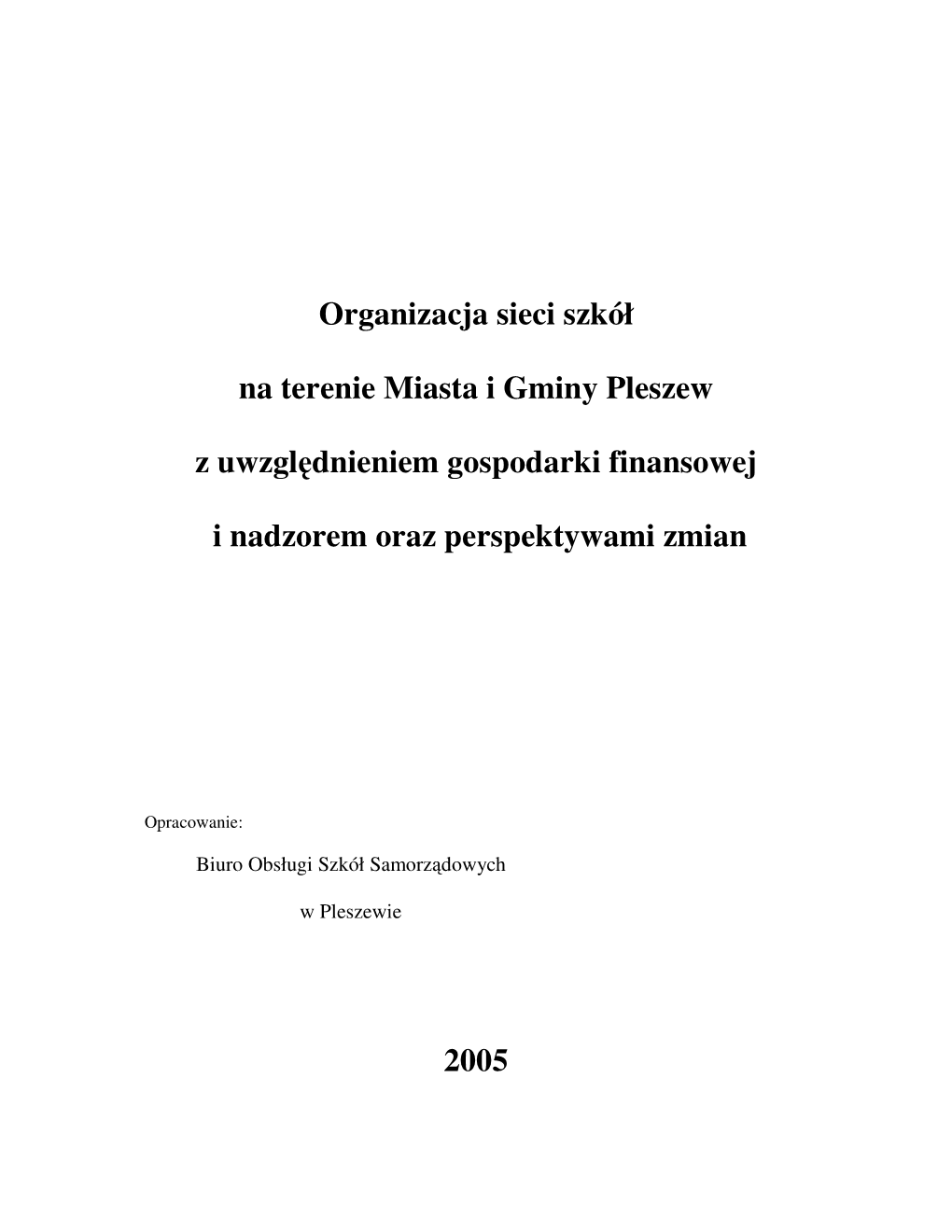 Organizacja sieci szkół

na terenie Miasta i Gminy Pleszew

z uwzględnieniem gospodarki finansowej

i nadzorem oraz perspektywami zmian

Opracowanie:

Biuro Obsługi Szkół Samorządowych

w Pleszewie

2005